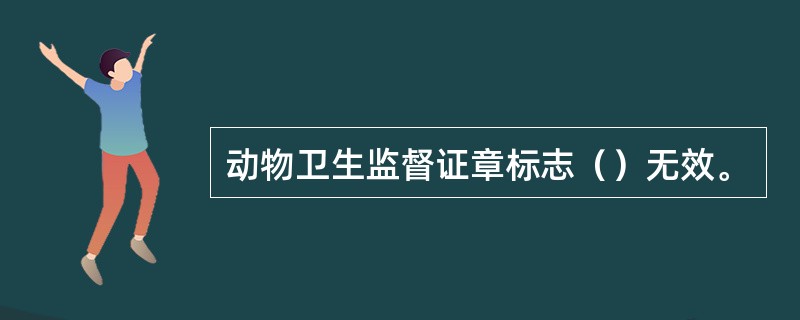 动物卫生监督证章标志（）无效。